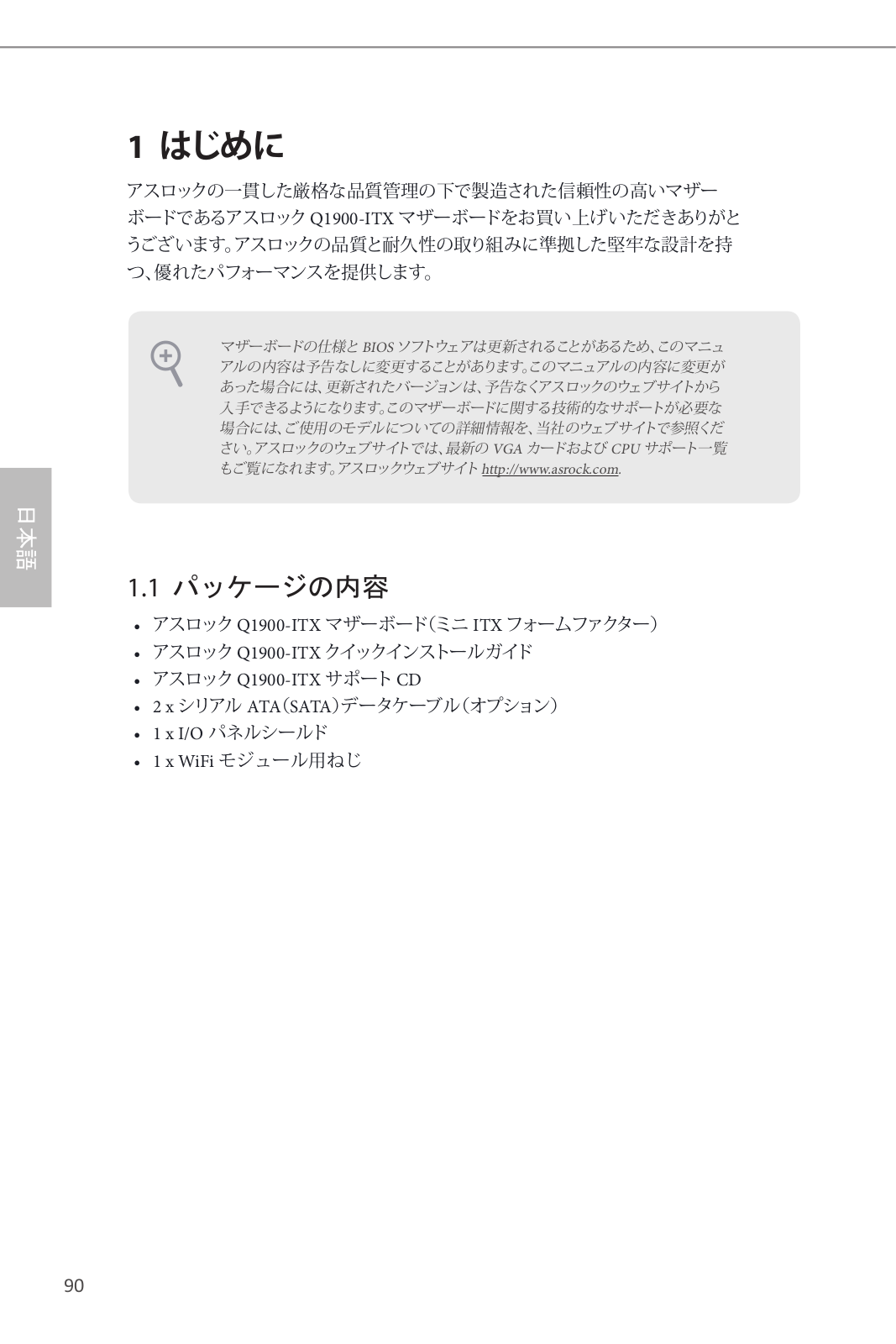 1 はじめに

アスロックの一貫した厳格な品質管理の下で製造された信頼性の高いマザーボードであるアスロック Q1900-ITX マザーボードをお買い上げいただきありがとうございます。アスロックの品質と耐久性の取り組みに準拠した堅牢な設計を持つ、優れたパフォーマンスを提供します。

マザーボードの仕様と BIOS ソフトウェアは更新されることがあるため、このマニュアルの内容は予告なしに変更することがあります。このマニュアルの内容に変更があった場合には、更新されたバージョンは、予告なくアスロックのウェブサイトから入手できるようになります。このマザーボードに関する技術的なサポートが必要な場合には、ご使用のモデルについての詳細情報を、当社のウェブサイトで参照ください。アスロックのウェブサイトでは、最新の VGA カードおよび CPU サポート一覧もご覧になれます。アスロックウェブサイト http://www.asrock.com.

日本語

1.1 パッケージの内容

• アスロック Q1900-ITX マザーボード(ミニ ITX フォームファクター)
• アスロック Q1900-ITX クイックインストールガイド
• アスロック Q1900-ITX サポート CD
• 2 x シリアル ATA(SATA)データケーブル(オプション)
• 1 x I/O パネルシールド
• 1 x WiFi モジュール用ねじ

90